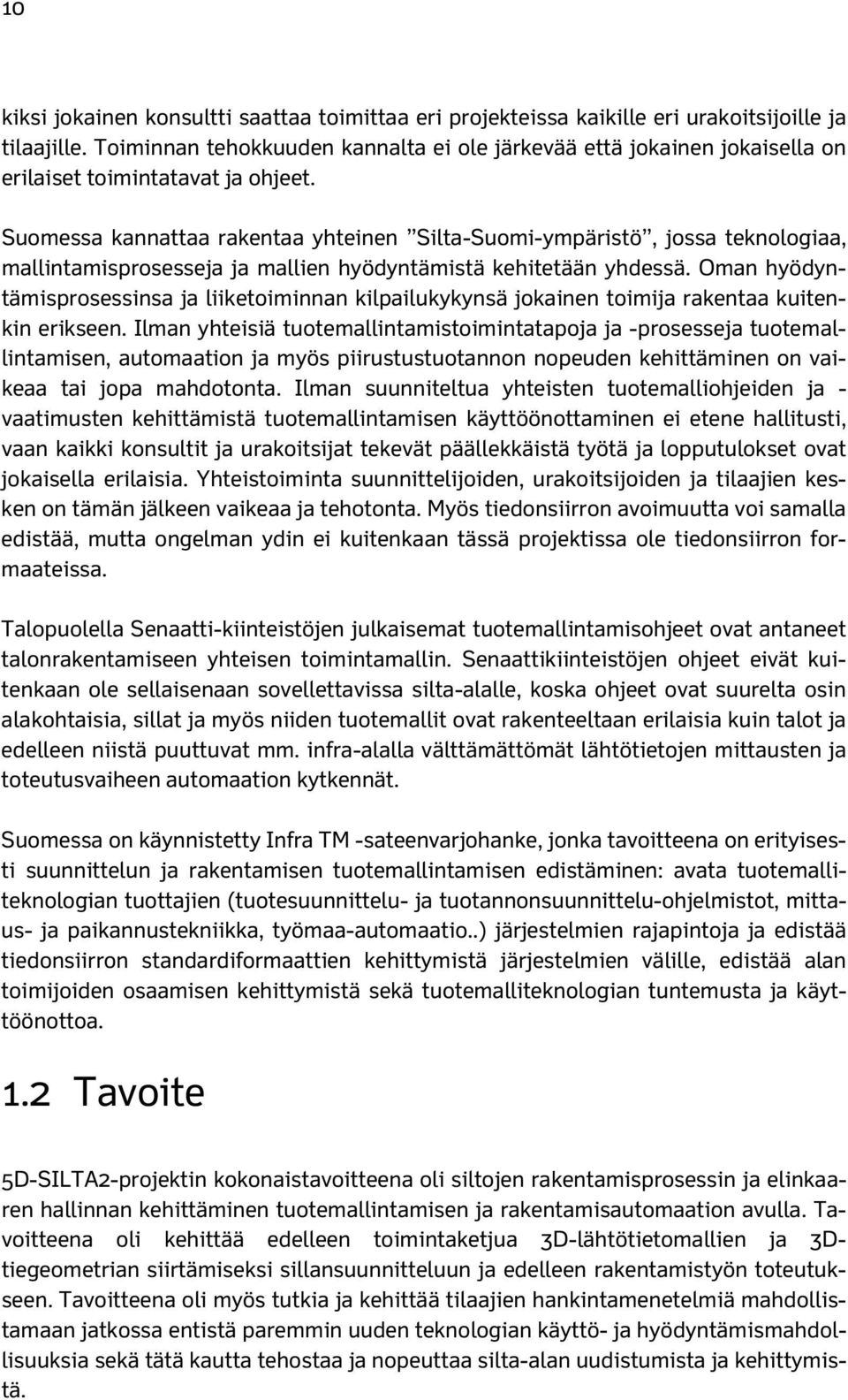 10

kiksi jokainen konsultti saattaa toimittaa eri projekteissa kaikille eri urakoitsijoille ja tilaajille. Toiminnan tehokkuuden kannalta ei ole järkevää että jokainen jokaisella on erilaiset toimintatavat ja ohjeet.

Suomessa kannattaa rakentaa yhteinen ”Silta-Suomi-ympäristö”, jossa teknologiaa, mallintamisprosesseja ja mallien hyödyntämistä kehitetään yhdessä. Oman hyödyntämisprosessinsa ja liiketoiminnan kilpailukykynsä jokainen toimija rakentaa kuitenkin erikseen. Ilman yhteisiä tuotemallintamistoimintatapoja ja -prosesseja tuotemallintamisen, automaation ja myös piirustustuotannon nopeuden kehittäminen on vaikeaa tai jopa mahdotonta. Ilman suunniteltua yhteisten tuotemalliohjeiden ja -vaatimusten kehittämistä tuotemallintamisen käyttöönottaminen ei etene hallitusti, vaan kaikki konsultit ja urakoitsijat tekevät päällekkäistä työtä ja lopputulokset ovat jokaisella erilaisia. Yhteistoiminta suunnittelijoiden, urakoitsijoiden ja tilaajien kesken on tämän jälkeen vaikeaa ja tehotonta. Myös tiedonsiirron avoimuutta voi samalla edistää, mutta ongelman ydin ei kuitenkaan tässä projektissa ole tiedonsiirron formaateissa.

Talopuolella Senaatti-kiinteistöjen julkaisemat tuotemallintamisohjeet ovat antaneet talonrakentamiseen yhteisen toimintamallin. Senaattikiinteistöjen ohjeet eivät kuitenkaan ole sellaisenaan sovellettavissa silta-alalle, koska ohjeet ovat suurelta osin alakohtaisia, sillat ja myös niiden tuotemallit ovat rakenteeltaan erilaisia kuin talot ja edelleen niistä puuttuvat mm. infra-alalla välttämättömät lähtötietojen mittausten ja toteutusvaiheen automaation kytkennät.

Suomessa on käynnistetty Infra TM -sateenvarjohanke, jonka tavoitteena on erityisesti suunnittelun ja rakentamisen tuotemallintamisen edistäminen: avata tuotemalliteknologian tuottajien (tuotesuunnittelu- ja tuotannonsuunnittelu-ohjelmistot, mittaus- ja paikannustekniikka, työmaa-automaatio..) järjestelmien rajapintoja ja edistää tiedonsiirron standardiformaattien kehittymistä järjestelmien välille, edistää alan toimijoiden osaamisen kehittymistä sekä tuotemalliteknologian tuntemusta ja käyttöönottoa.

1.2 Tavoite

5D-SILTA2-projektin kokonaistavoitteena oli siltojen rakentamisprosessin ja elinkaaren hallinnan kehittäminen tuotemallintamisen ja rakentamisautomaation avulla. Tavoitteena oli kehittää edelleen toimintaketjua 3D-lähtötietomallien ja 3D-tiegeometrian siirtämiseksi sillansuunnitteluun ja edelleen rakentamistyön toteutukseen. Tavoitteena oli myös tutkia ja kehittää tilaajien hankintamenetelmiä mahdollistamaan jatkossa entistä paremmin uuden teknologian käyttö- ja hyödyntämismahdollisuuksia sekä tätä kautta tehostaa ja nopeuttaa silta-alan uudistumista ja kehittymistä.